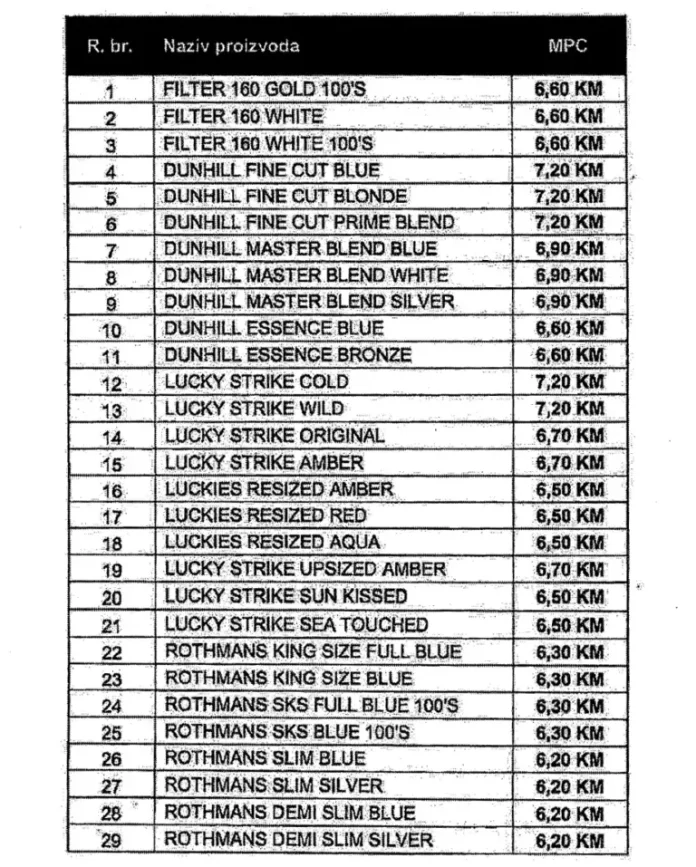 | R. br. | Naziv proizvoda | MPC |
|---|---|---|
| 1 | FILTER 160 GOLD 100'S | 6,60 KM |
| 2 | FILTER 160 WHITE | 6,60 KM |
| 3 | FILTER 160 WHITE 100'S | 6,60 KM |
| 4 | DUNHILL FINE CUT BLUE | 7,20 KM |
| 5 | DUNHILL FINE CUT BLONDE | 7,20 KM |
| 6 | DUNHILL FINE CUT PRIME BLEND | 7,20 KM |
| 7 | DUNHILL MASTER BLEND BLUE | 6,90 KM |
| 8 | DUNHILL MASTER BLEND WHITE | 6,90 KM |
| 9 | DUNHILL MASTER BLEND SILVER | 6,90 KM |
| 10 | DUNHILL ESSENCE BLUE | 6,60 KM |
| 11 | DUNHILL ESSENCE BRONZE | 6,60 KM |
| 12 | LUCKY STRIKE COLD | 7,20 KM |
| 13 | LUCKY STRIKE WILD | 7,20 KM |
| 14 | LUCKY STRIKE ORIGINAL | 6,70 KM |
| 15 | LUCKY STRIKE AMBER | 6,70 KM |
| 16 | LUCKIES RESIZED AMBER | 6,50 KM |
| 17 | LUCKIES RESIZED RED | 6,50 KM |
| 18 | LUCKIES RESIZED AQUA | 6,50 KM |
| 19 | LUCKY STRIKE UPSIZED AMBER | 6,70 KM |
| 20 | LUCKY STRIKE SUN KISSED | 6,50 KM |
| 21 | LUCKY STRIKE SEA TOUCHED | 6,50 KM |
| 22 | ROTHMANS KING SIZE FULL BLUE | 6,30 KM |
| 23 | ROTHMANS KING SIZE BLUE | 6,30 KM |
| 24 | ROTHMANS SKS FULL BLUE 100'S | 6,30 KM |
| 25 | ROTHMANS SKS BLUE 100'S | 6,30 KM |
| 26 | ROTHMANS SLIM BLUE | 6,20 KM |
| 27 | ROTHMANS SLIM SILVER | 6,20 KM |
| 28 | ROTHMANS DEMI SLIM BLUE | 6,20 KM |
| 29 | ROTHMANS DEMI SLIM SILVER | 6,20 KM |